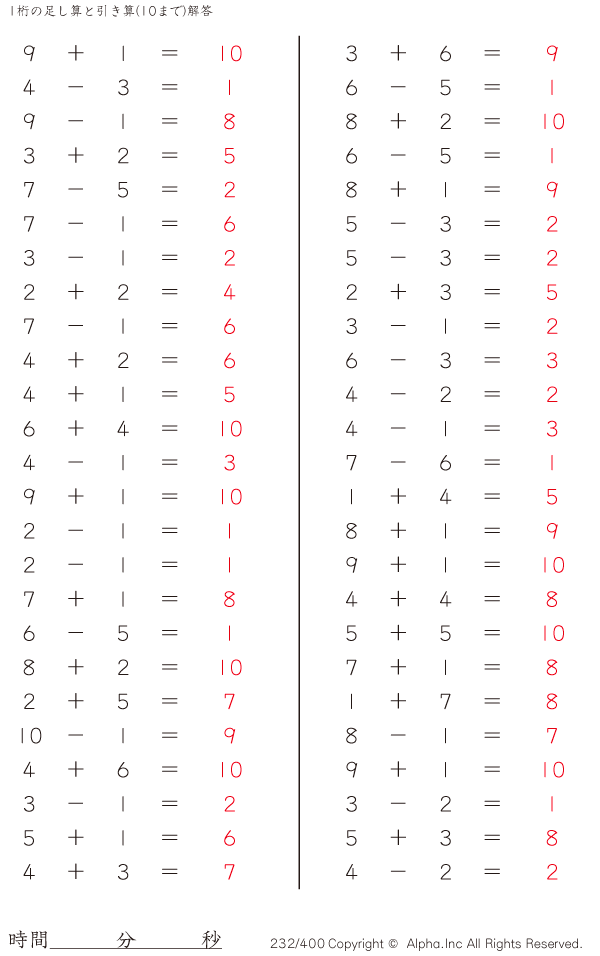 1桁の足し算と引き算(10まで)解答

$9 + 1 = 10$
$4 - 3 = 1$
$9 - 1 = 8$
$3 + 2 = 5$
$7 - 5 = 2$
$7 - 1 = 6$
$3 - 1 = 2$
$2 + 2 = 4$
$7 - 1 = 6$
$4 + 2 = 6$
$4 + 1 = 5$
$6 + 4 = 10$
$4 - 1 = 3$
$9 + 1 = 10$
$2 - 1 = 1$
$2 - 1 = 1$
$7 + 1 = 8$
$6 - 5 = 1$
$8 + 2 = 10$
$2 + 5 = 7$
$10 - 1 = 9$
$4 + 6 = 10$
$3 - 1 = 2$
$5 + 1 = 6$
$4 + 3 = 7$

$3 + 6 = 9$
$6 - 5 = 1$
$8 + 2 = 10$
$6 - 5 = 1$
$8 + 1 = 9$
$5 - 3 = 2$
$5 - 3 = 2$
$2 + 3 = 5$
$3 - 1 = 2$
$6 - 3 = 3$
$4 - 2 = 2$
$4 - 1 = 3$
$7 - 6 = 1$
$1 + 4 = 5$
$8 + 1 = 9$
$9 + 1 = 10$
$4 + 4 = 8$
$5 + 5 = 10$
$7 + 1 = 8$
$1 + 7 = 8$
$8 - 1 = 7$
$9 + 1 = 10$
$3 - 2 = 1$
$5 + 3 = 8$
$4 - 2 = 2$

時間　　　分　　　秒

232/400 Copyright © Alpha.Inc All Rights Reserved.